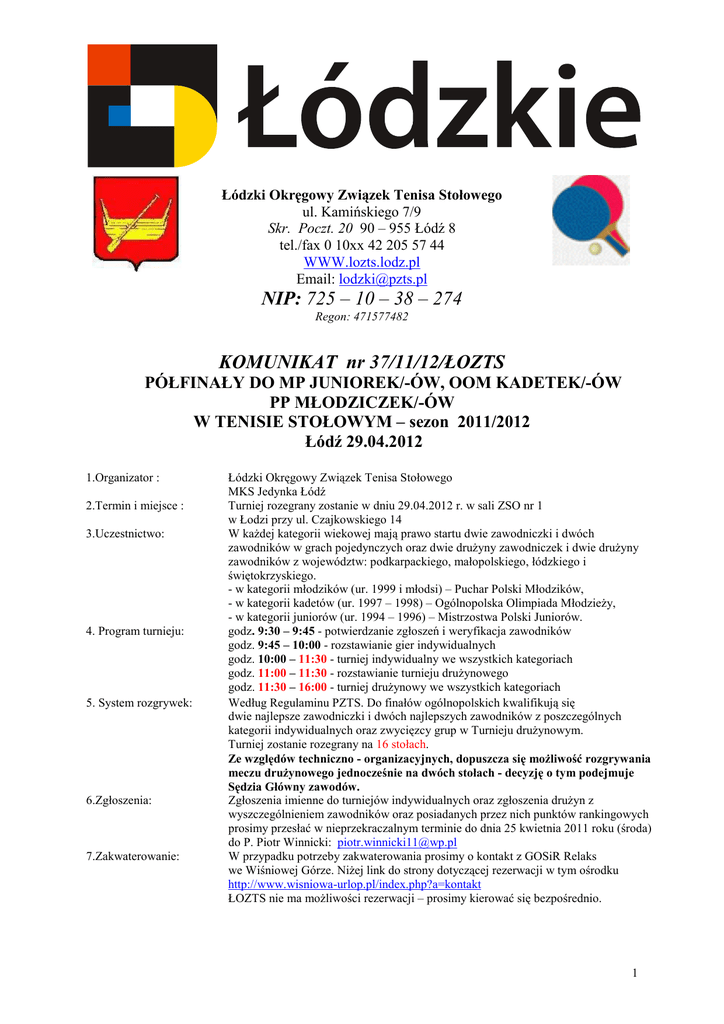 Łódzkie

Łódzki Okręgowy Związek Tenisa Stołowego
ul. Kamińskiego 7/9
Skr. Poczt. 20 90 – 955 Łódź 8
tel./fax 0 10xx 42 205 57 44
WWW.lozts.lodz.pl
Email: lodzki@pzts.pl
NIP: 725 – 10 – 38 – 274
Regon: 471577482

KOMUNIKAT nr 37/11/12/ŁOZTS
PÓŁFINAŁY DO MP JUNIOREK/-ÓW, OOM KADETEK/-ÓW
PP MŁODZICZEK/-ÓW
W TENISIE STOŁOWYM – sezon 2011/2012
Łódź 29.04.2012

1.Organizator : Łódzki Okręgowy Związek Tenisa Stołowego
MKS Jedynka Łódź

2.Termin i miejsce : Turniej rozegrany zostanie w dniu 29.04.2012 r. w sali ZSO nr 1 w Łodzi przy ul. Czajkowskiego 14

3.Uczestnictwo: W każdej kategorii wiekowej mają prawo startu dwie zawodniczki i dwóch zawodników w grach pojedynczych oraz dwie drużyny zawodniczek i dwie drużyny zawodników z województw: podkarpackiego, małopolskiego, łódzkiego i świętokrzyskiego.
- w kategorii młodzików (ur. 1999 i młodsi) – Puchar Polski Młodzików,
- w kategorii kadetów (ur. 1997 – 1998) – Ogólnopolska Olimpiada Młodzieży,
- w kategorii juniorów (ur. 1994 – 1996) – Mistrzostwa Polski Juniorów.

4. Program turnieju: godz. 9:30 – 9:45 - potwierdzanie zgłoszeń i weryfikacja zawodników
godz. 9:45 – 10:00 - rozstawianie gier indywidualnych
godz. 10:00 – 11:30 - turniej indywidualny we wszystkich kategoriach
godz. 11:00 – 11:30 - rozstawianie turnieju drużynowego
godz. 11:30 – 16:00 - turniej drużynowy we wszystkich kategoriach

5. System rozgrywek: Według Regulaminu PZTS. Do finałów ogólnopolskich kwalifikują się dwie najlepsze zawodniczki i dwóch najlepszych zawodników z poszczególnych kategorii indywidualnych oraz zwycięzcy grup w Turnieju drużynowym.
Turniej zostanie rozegrany na 16 stołach.
Ze względów techniczno - organizacyjnych, dopuszcza się możliwość rozgrywania meczu drużynowego jednocześnie na dwóch stołach - decyzję o tym podejmuje Sędzia Główny zawodów.

6.Zgłoszenia: Zgłoszenia imienne do turniejów indywidualnych oraz zgłoszenia drużyn z wyszczególnieniem zawodników oraz posiadanych przez nich punktów rankingowych prosimy przesłać w nieprzekraczalnym terminie do dnia 25 kwietnia 2011 roku (środa) do P. Piotr Winnicki: piotr.winnicki11@wp.pl

7.Zakwaterowanie: W przypadku potrzeby zakwaterowania prosimy o kontakt z GOSiR Relaks we Wiśniowej Górze. Niżej link do strony dotyczącej rezerwacji w tym ośrodku
http://www.wisniowa-urlop.pl/index.php?a=kontakt
ŁOZTS nie ma możliwości rezerwacji – prosimy kierować się bezpośrednio.

1